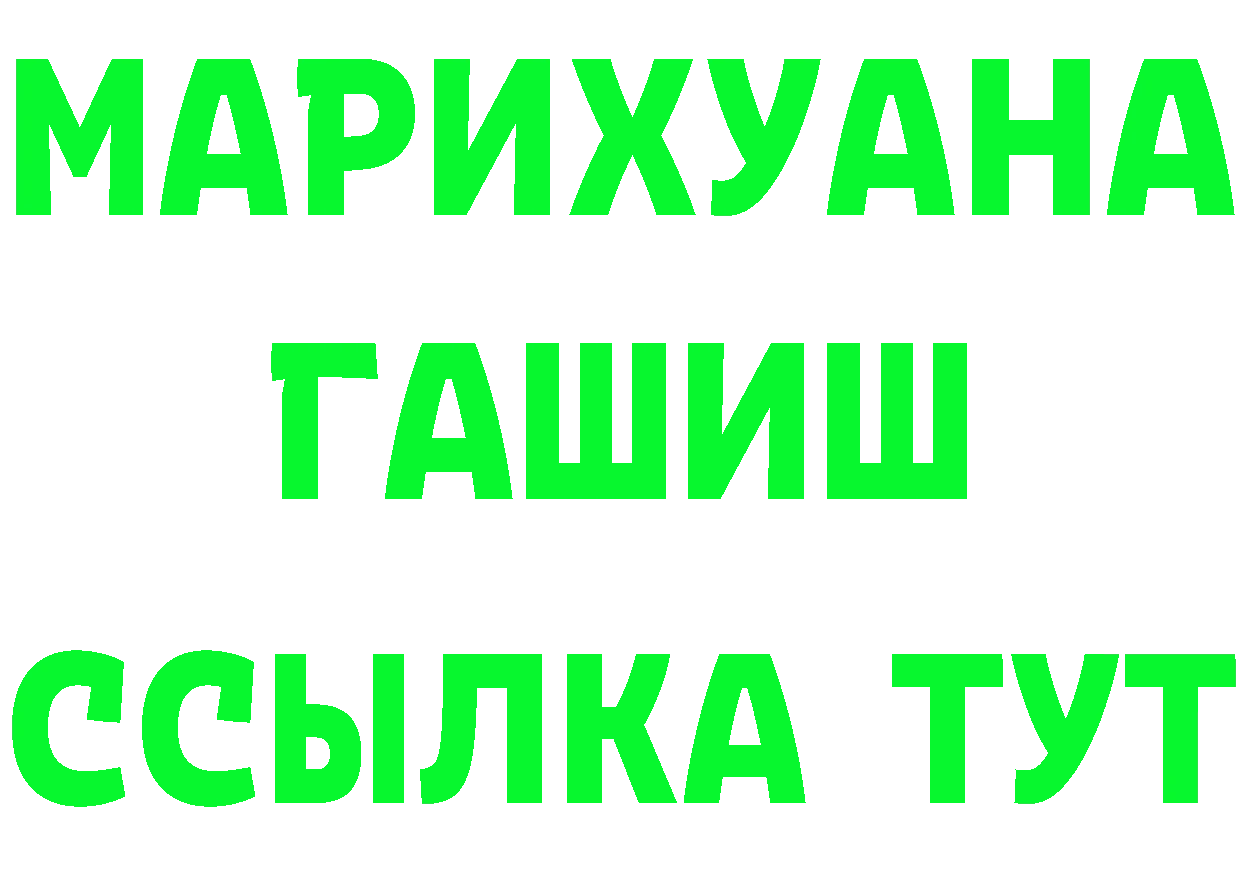 МАРИХУАНА
ГАШИШ
ССЫЛКА ТУТ